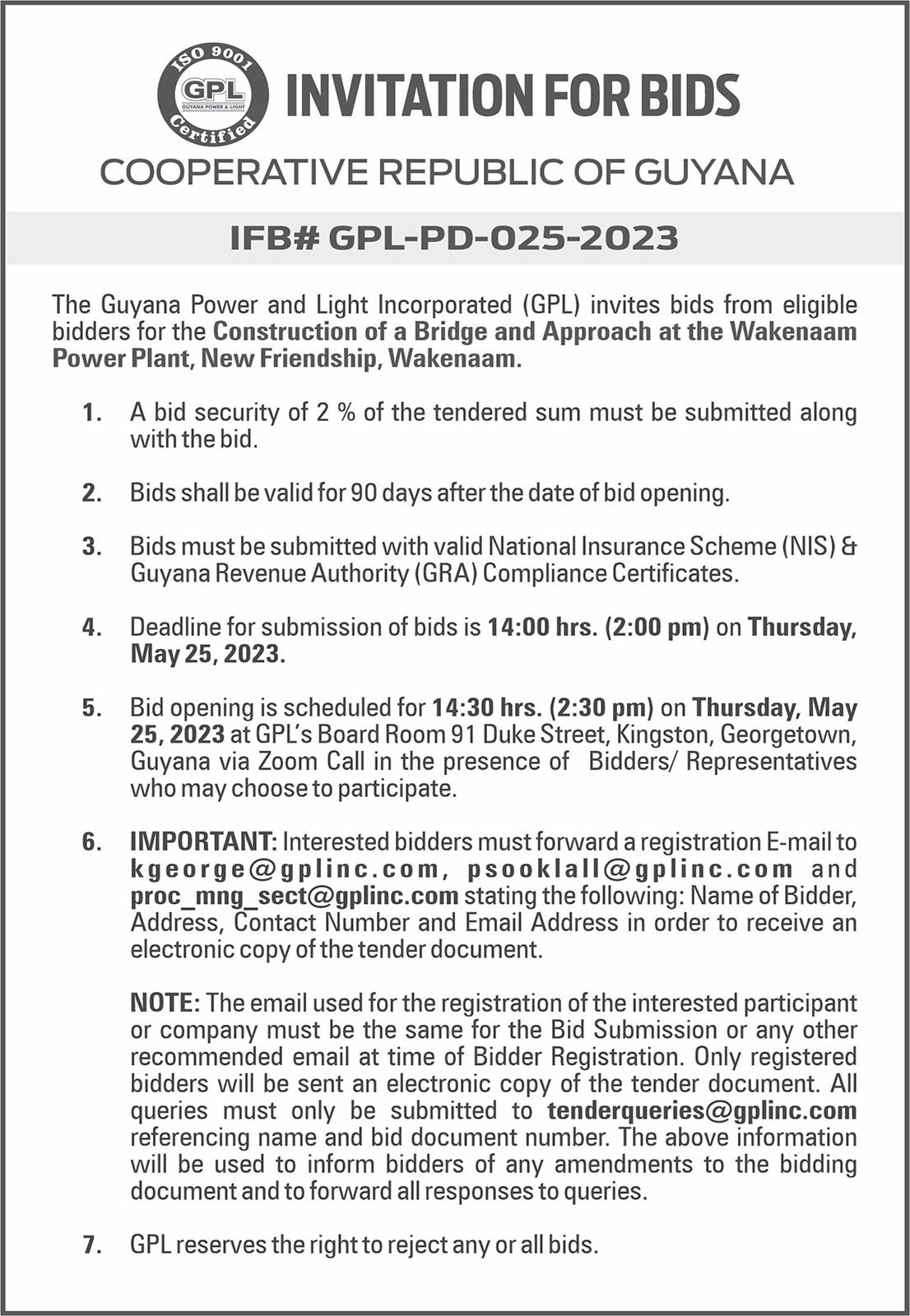 ISO 9001
GPL
GUYANA POWER & LIGHT
Certified

INVITATION FOR BIDS

COOPERATIVE REPUBLIC OF GUYANA

IFB# GPL-PD-025-2023

The Guyana Power and Light Incorporated (GPL) invites bids from eligible bidders for the Construction of a Bridge and Approach at the Wakenaam Power Plant, New Friendship, Wakenaam.

1. A bid security of 2 % of the tendered sum must be submitted along with the bid.

2. Bids shall be valid for 90 days after the date of bid opening.

3. Bids must be submitted with valid National Insurance Scheme (NIS) & Guyana Revenue Authority (GRA) Compliance Certificates.

4. Deadline for submission of bids is 14:00 hrs. (2:00 pm) on Thursday, May 25, 2023.

5. Bid opening is scheduled for 14:30 hrs. (2:30 pm) on Thursday, May 25, 2023 at GPL's Board Room 91 Duke Street, Kingston, Georgetown, Guyana via Zoom Call in the presence of Bidders/ Representatives who may choose to participate.

6. IMPORTANT: Interested bidders must forward a registration E-mail to kgeorge@gplinc.com, psooklall@gplinc.com and proc_mng_sect@gplinc.com stating the following: Name of Bidder, Address, Contact Number and Email Address in order to receive an electronic copy of the tender document.

NOTE: The email used for the registration of the interested participant or company must be the same for the Bid Submission or any other recommended email at time of Bidder Registration. Only registered bidders will be sent an electronic copy of the tender document. All queries must only be submitted to tenderqueries@gplinc.com referencing name and bid document number. The above information will be used to inform bidders of any amendments to the bidding document and to forward all responses to queries.

7. GPL reserves the right to reject any or all bids.